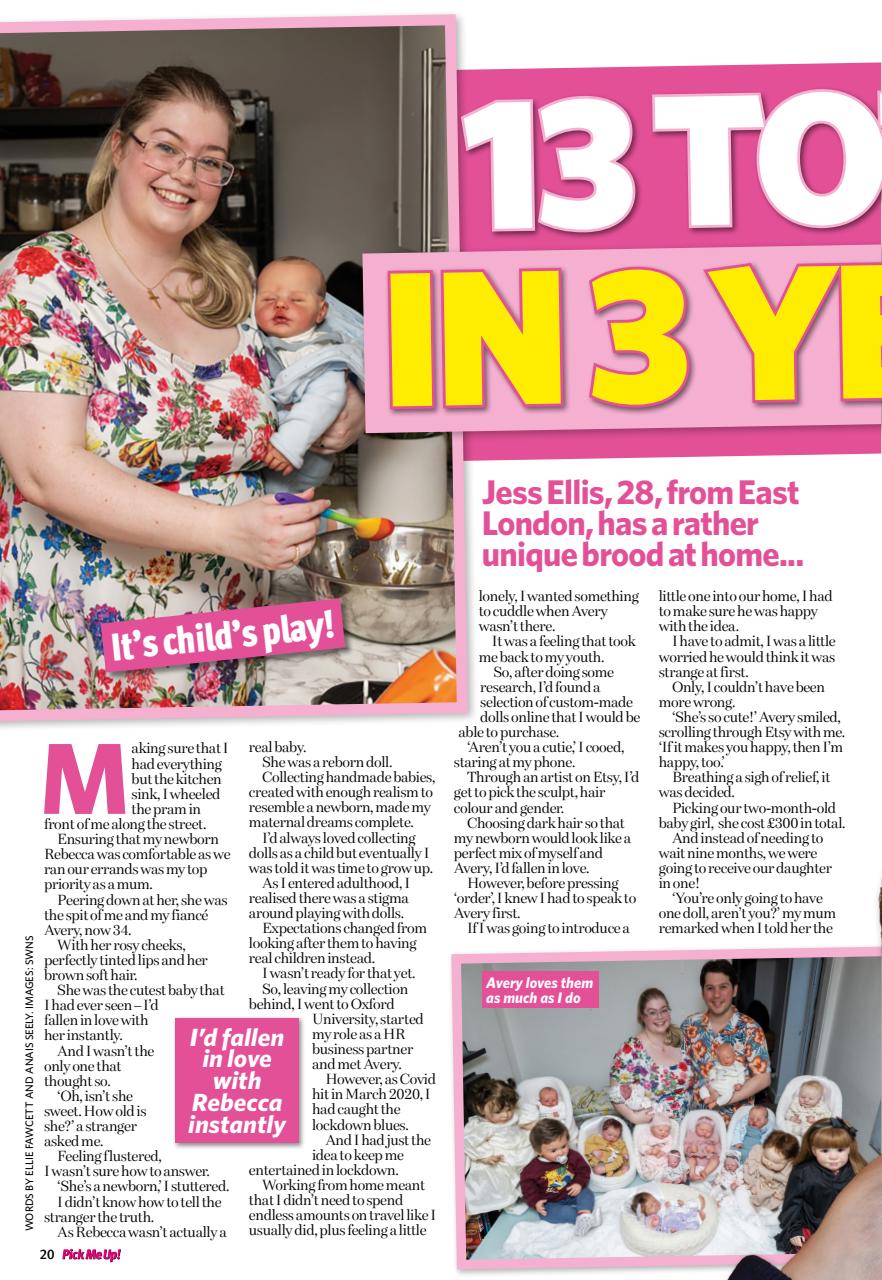 13 TO

IN 3 YE

Jess Ellis, 28, from East London, has a rather unique brood at home...

It's child's play!

Making sure that I had everything but the kitchen sink, I wheeled the pram in front of me along the street.

Ensuring that my newborn Rebecca was comfortable as we ran our errands was my top priority as a mum.

Peering down at her, she was the spit of me and my fiancé Avery, now 34.

With her rosy cheeks, perfectly tinted lips and her brown soft hair.

She was the cutest baby that I had ever seen – I'd fallen in love with her instantly.

And I wasn't the only one that thought so.

'Oh, isn't she sweet. How old is she?' a stranger asked me.

Feeling flustered, I wasn't sure how to answer.

'She's a newborn,' I stuttered.

I didn't know how to tell the stranger the truth.

As Rebecca wasn't actually a real baby.

She was a reborn doll.

Collecting handmade babies, created with enough realism to resemble a newborn, made my maternal dreams complete.

I'd always loved collecting dolls as a child but eventually I was told it was time to grow up.

As I entered adulthood, I realised there was a stigma around playing with dolls.

Expectations changed from looking after them to having real children instead.

I wasn't ready for that yet.

So, leaving my collection behind, I went to Oxford University, started my role as a HR business partner and met Avery.

However, as Covid hit in March 2020, I had caught the lockdown blues.

And I had just the idea to keep me entertained in lockdown.

Working from home meant that I didn't need to spend endless amounts on travel like I usually did, plus feeling a little lonely, I wanted something to cuddle when Avery wasn't there.

It was a feeling that took me back to my youth.

So, after doing some research, I'd found a selection of custom-made dolls online that I would be able to purchase.

'Aren't you a cutie,' I cooed, staring at my phone.

Through an artist on Etsy, I'd get to pick the sculpt, hair colour and gender.

Choosing dark hair so that my newborn would look like a perfect mix of myself and Avery, I'd fallen in love.

However, before pressing 'order', I knew I had to speak to Avery first.

If I was going to introduce a little one into our home, I had to make sure he was happy with the idea.

I have to admit, I was a little worried he would think it was strange at first.

Only, I couldn't have been more wrong.

'She's so cute!' Avery smiled, scrolling through Etsy with me. 'If it makes you happy, then I'm happy, too.'

Breathing a sigh of relief, it was decided.

Picking our two-month-old baby girl, she cost £300 in total.

And instead of needing to wait nine months, we were going to receive our daughter in one!

'You're only going to have one doll, aren't you?' my mum remarked when I told her the

I'd fallen in love with Rebecca instantly

Avery loves them as much as I do

WORDS BY ELLIE FAWCETT AND ANAIS SEELY. IMAGES: SWNS

20 Pick Me Up!